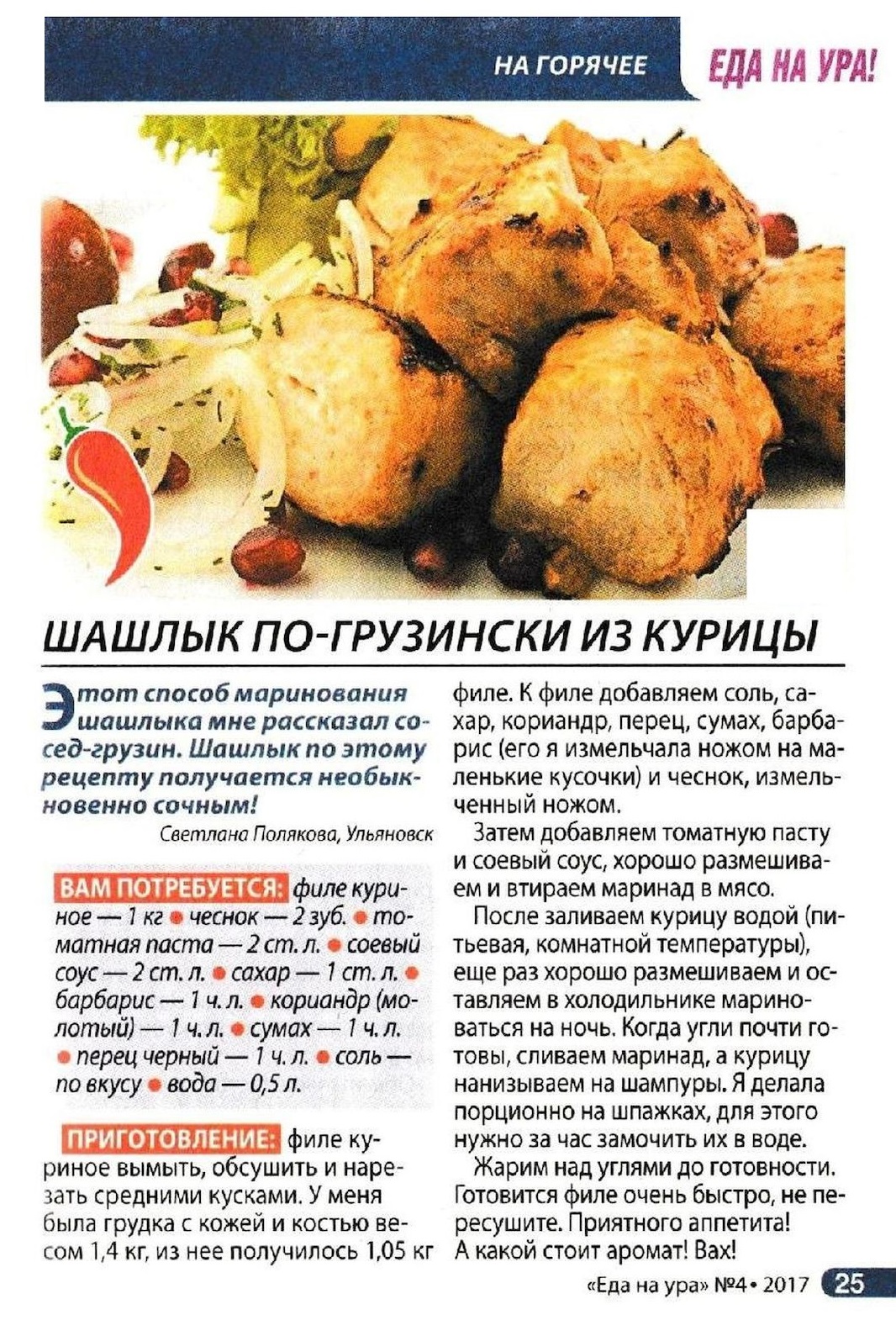 НА ГОРЯЧЕЕ

ЕДА НА УРА!

ШАШЛЫК ПО-ГРУЗИНСКИ ИЗ КУРИЦЫ

Этот способ маринования шашлыка мне рассказал сосед-грузин. Шашлык по этому рецепту получается необыкновенно сочным!

Светлана Полякова, Ульяновск

ВАМ ПОТРЕБУЕТСЯ: филе куриное — 1 кг • чеснок — 2 зуб. • томатная паста — 2 ст. л. • соевый соус — 2 ст. л. • сахар — 1 ст. л. • барбарис — 1 ч. л. • кориандр (молотый) — 1 ч. л. • сумах — 1 ч. л. • перец черный — 1 ч. л. • соль — по вкусу • вода — 0,5 л.

ПРИГОТОВЛЕНИЕ: филе куриное вымыть, обсушить и нарезать средними кусками. У меня была грудка с кожей и костью весом 1,4 кг, из нее получилось 1,05 кг филе. К филе добавляем соль, сахар, кориандр, перец, сумах, барбарис (его я измельчала ножом на маленькие кусочки) и чеснок, измельченный ножом.

Затем добавляем томатную пасту и соевый соус, хорошо размешиваем и втираем маринад в мясо.

После заливаем курицу водой (питьевая, комнатной температуры), еще раз хорошо размешиваем и оставляем в холодильнике мариноваться на ночь. Когда угли почти готовы, сливаем маринад, а курицу нанизываем на шампуры. Я делала порционно на шпажках, для этого нужно за час замочить их в воде.

Жарим над углями до готовности. Готовится филе очень быстро, не пересушите. Приятного аппетита! А какой стоит аромат! Вах!

«Еда на ура» №4 • 2017 25